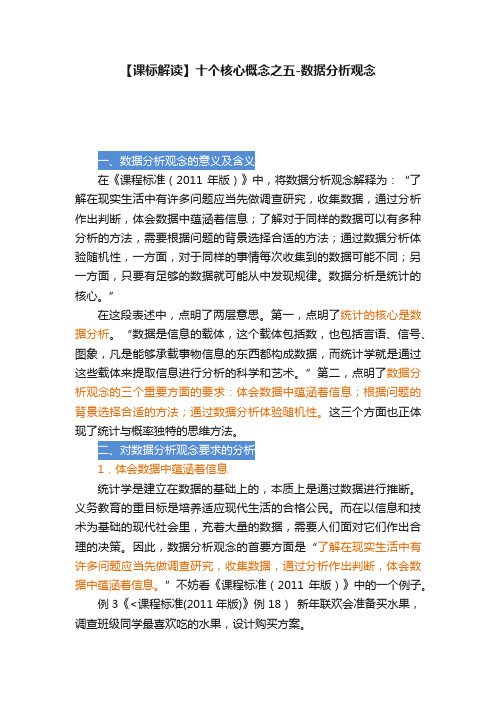 【课标解读】十个核心概念之五-数据分析观念

一、数据分析观念的意义及含义

在《课程标准（2011 年版）》中，将数据分析观念解释为：“了解在现实生活中有许多问题应当先做调查研究，收集数据，通过分析作出判断，体会数据中蕴涵着信息；了解对于同样的数据可以有多种分析的方法，需要根据问题的背景选择合适的方法；通过数据分析体验随机性，一方面，对于同样的事情每次收集到的数据可能不同；另一方面，只要有足够的数据就可能从中发现规律。数据分析是统计的核心。”

在这段表述中，点明了两层意思。第一，点明了统计的核心是数据分析。“数据是信息的载体，这个载体包括数，也包括言语、信号、图象，凡是能够承载事物信息的东西都构成数据，而统计学就是通过这些载体来提取信息进行分析的科学和艺术。”第二，点明了数据分析观念的三个重要方面的要求：体会数据中蕴涵着信息；根据问题的背景选择合适的方法；通过数据分析体验随机性。这三个方面也正体现了统计与概率独特的思维方法。

二、对数据分析观念要求的分析

1．体会数据中蕴涵着信息

统计学是建立在数据的基础上的，本质上是通过数据进行推断。义务教育的重目标是培养适应现代生活的合格公民。而在以信息和技术为基础的现代社会里，充着大量的数据，需要人们面对它们作出合理的决策。因此，数据分析观念的首要方面是“了解在现实生活中有许多问题应当先做调查研究，收集数据，通过分析作出判断，体会数据中蕴涵着信息。”不妨看《课程标准（2011 年版）》中的一个例子。

例 3《<课程标准(2011 年版)》例 18） 新年联欢会准备买水果，调查班级同学最喜欢吃的水果，设计购买方案。